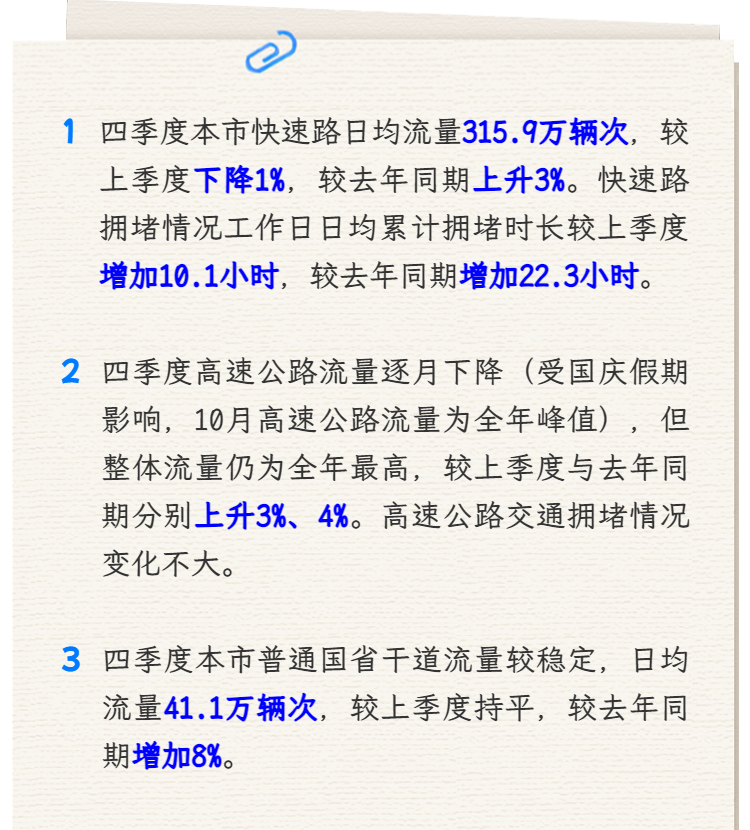 1 四季度本市快速路日均流量315.9万辆次，较上季度下降1%，较去年同期上升3%。快速路拥堵情况工作日日均累计拥堵时长较上季度增加10.1小时，较去年同期增加22.3小时。

2 四季度高速公路流量逐月下降（受国庆假期影响，10月高速公路流量为全年峰值），但整体流量仍为全年最高，较上季度与去年同期分别上升3%、4%。高速公路交通拥堵情况变化不大。

3 四季度本市普通国省干道流量较稳定，日均流量41.1万辆次，较上季度持平，较去年同期增加8%。